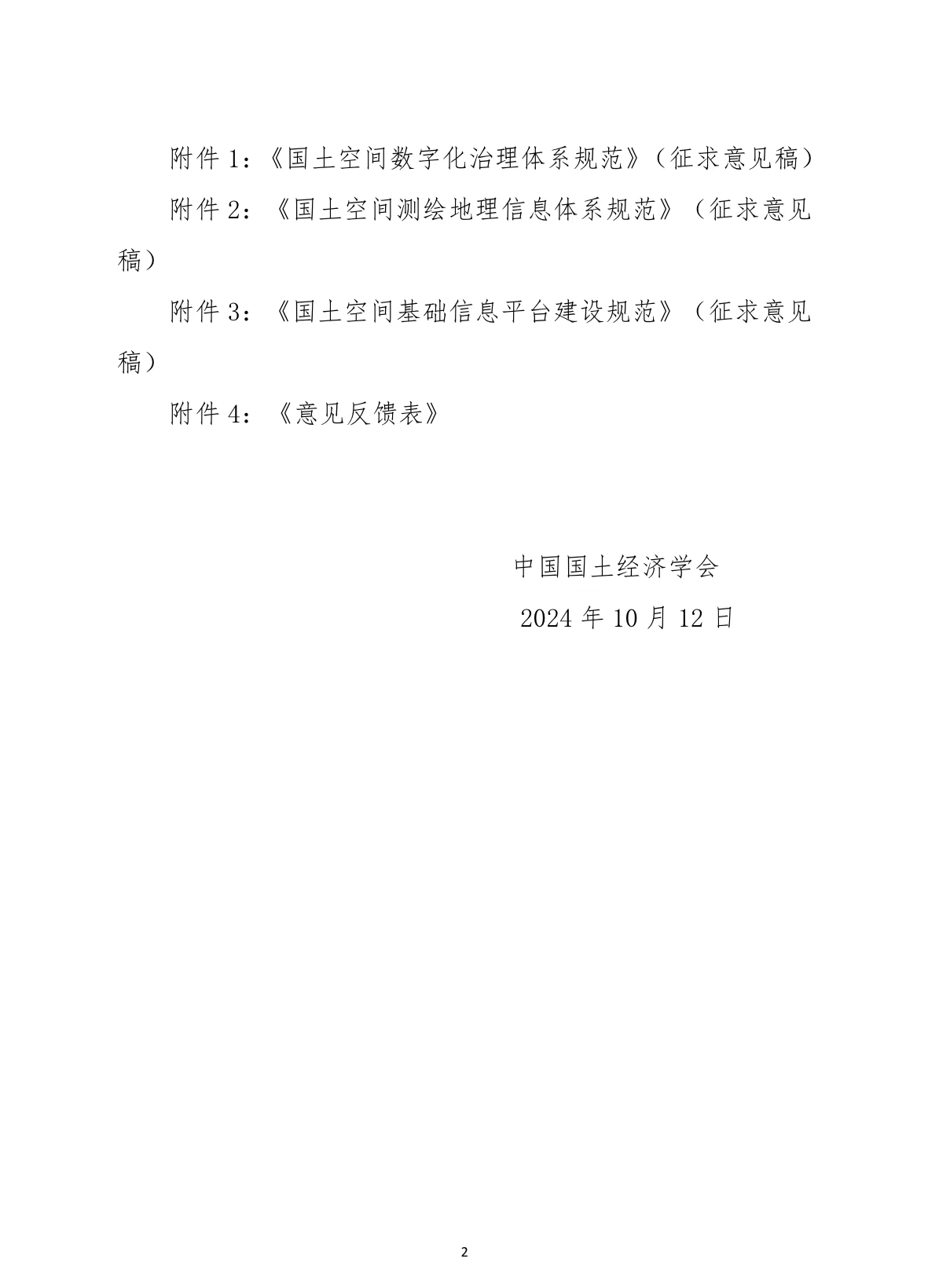 附件 1：《国土空间数字化治理体系规范》（征求意见稿）

附件 2：《国土空间测绘地理信息体系规范》（征求意见稿）

附件 3：《国土空间基础信息平台建设规范》（征求意见稿）

附件 4：《意见反馈表》

中国国土经济学会

2024 年 10 月 12 日

2